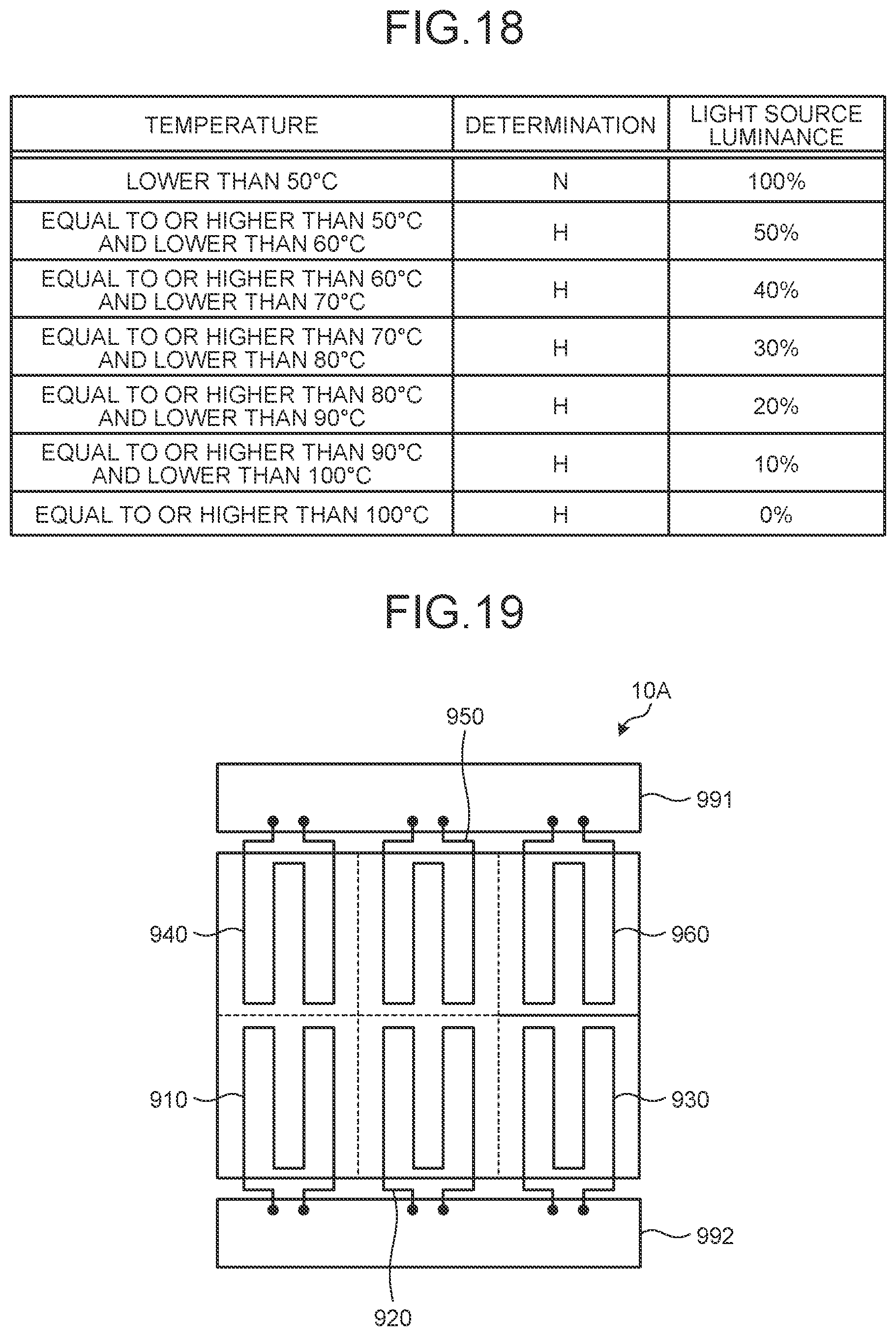 FIG.18

| TEMPERATURE | DETERMINATION | LIGHT SOURCE LUMINANCE |
|---|---|---|
| LOWER THAN 50°C | N | 100% |
| EQUAL TO OR HIGHER THAN 50°C AND LOWER THAN 60°C | H | 50% |
| EQUAL TO OR HIGHER THAN 60°C AND LOWER THAN 70°C | H | 40% |
| EQUAL TO OR HIGHER THAN 70°C AND LOWER THAN 80°C | H | 30% |
| EQUAL TO OR HIGHER THAN 80°C AND LOWER THAN 90°C | H | 20% |
| EQUAL TO OR HIGHER THAN 90°C AND LOWER THAN 100°C | H | 10% |
| EQUAL TO OR HIGHER THAN 100°C | H | 0% |

FIG.19

10A
950
991
940
960
910
930
992
920